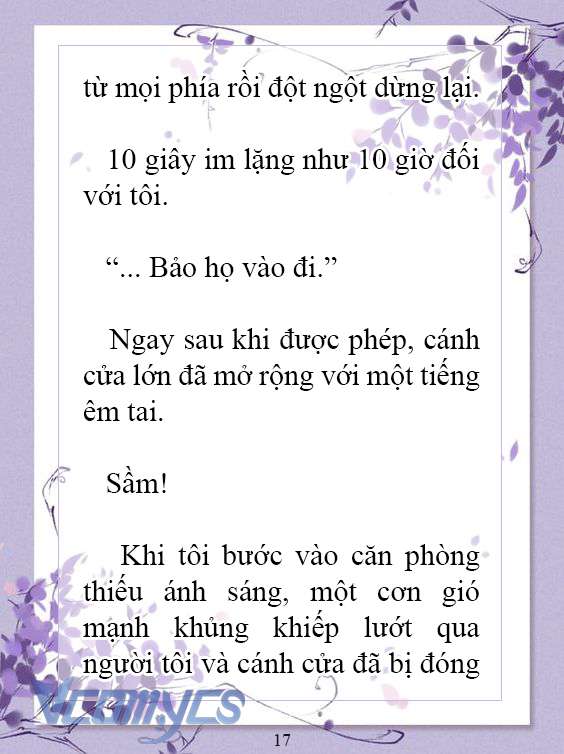 từ mọi phía rồi đột ngột dừng lại.

10 giây im lặng như 10 giờ đối với tôi.

“... Bảo họ vào đi.”

Ngay sau khi được phép, cánh cửa lớn đã mở rộng với một tiếng êm tai.

Sầm!

Khi tôi bước vào căn phòng thiếu ánh sáng, một cơn gió mạnh khủng khiếp lướt qua người tôi và cánh cửa đã bị đóng

Vcomycs

17